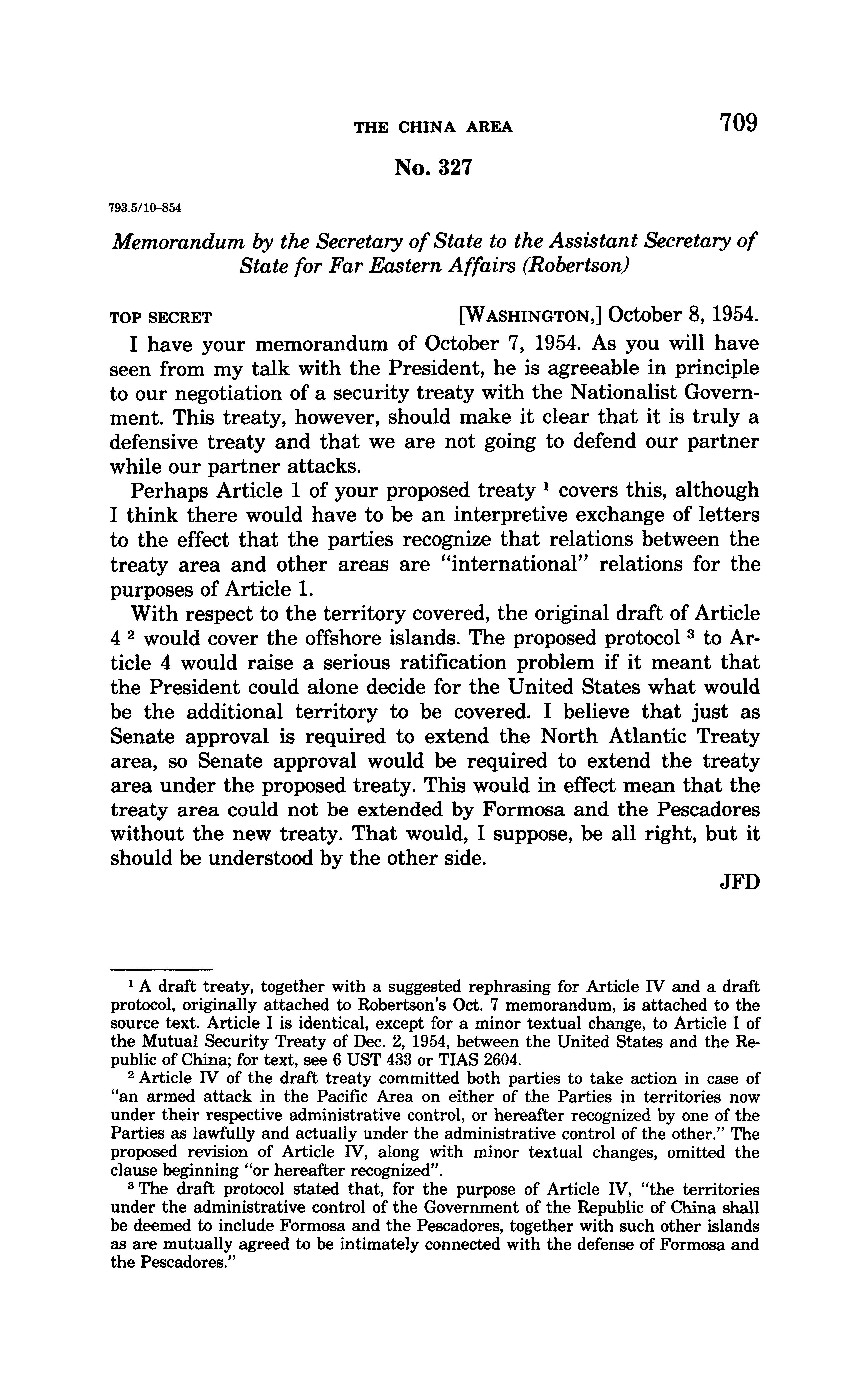 THE CHINA AREA 709

No. 327

793.5/10–854

Memorandum by the Secretary of State to the Assistant Secretary of State for Far Eastern Affairs (Robertson)

TOP SECRET [WASHINGTON,] October 8, 1954.

I have your memorandum of October 7, 1954. As you will have seen from my talk with the President, he is agreeable in principle to our negotiation of a security treaty with the Nationalist Government. This treaty, however, should make it clear that it is truly a defensive treaty and that we are not going to defend our partner while our partner attacks.

Perhaps Article 1 of your proposed treaty $^1$ covers this, although I think there would have to be an interpretive exchange of letters to the effect that the parties recognize that relations between the treaty area and other areas are "international" relations for the purposes of Article 1.

With respect to the territory covered, the original draft of Article 4 $^2$ would cover the offshore islands. The proposed protocol $^3$ to Article 4 would raise a serious ratification problem if it meant that the President could alone decide for the United States what would be the additional territory to be covered. I believe that just as Senate approval is required to extend the North Atlantic Treaty area, so Senate approval would be required to extend the treaty area under the proposed treaty. This would in effect mean that the treaty area could not be extended by Formosa and the Pescadores without the new treaty. That would, I suppose, be all right, but it should be understood by the other side.

JFD

$^1$ A draft treaty, together with a suggested rephrasing for Article IV and a draft protocol, originally attached to Robertson's Oct. 7 memorandum, is attached to the source text. Article I is identical, except for a minor textual change, to Article I of the Mutual Security Treaty of Dec. 2, 1954, between the United States and the Republic of China; for text, see 6 UST 433 or TIAS 2604.

$^2$ Article IV of the draft treaty committed both parties to take action in case of "an armed attack in the Pacific Area on either of the Parties in territories now under their respective administrative control, or hereafter recognized by one of the Parties as lawfully and actually under the administrative control of the other." The proposed revision of Article IV, along with minor textual changes, omitted the clause beginning "or hereafter recognized".

$^3$ The draft protocol stated that, for the purpose of Article IV, "the territories under the administrative control of the Government of the Republic of China shall be deemed to include Formosa and the Pescadores, together with such other islands as are mutually agreed to be intimately connected with the defense of Formosa and the Pescadores."